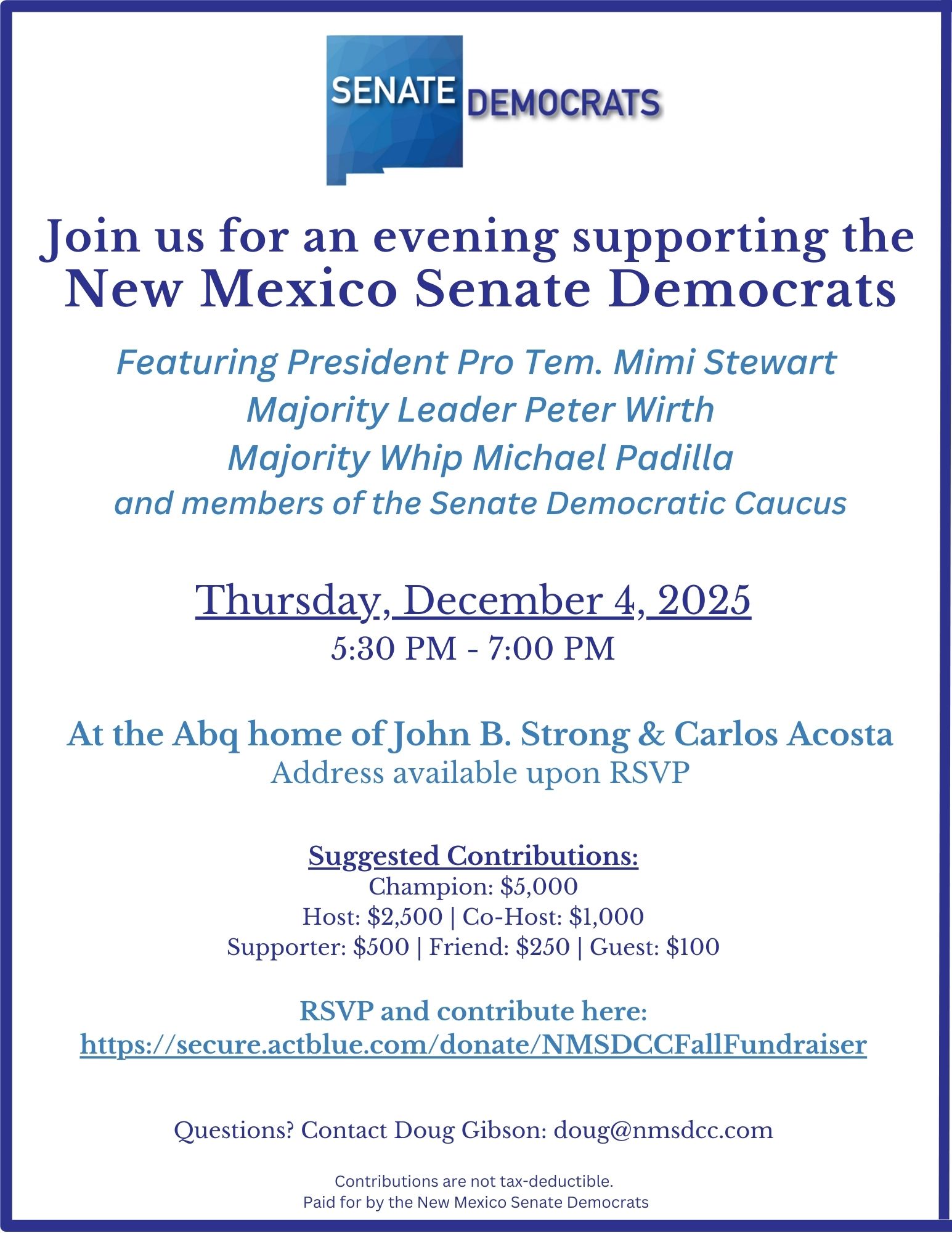 SENATE DEMOCRATS

Join us for an evening supporting the New Mexico Senate Democrats

Featuring President Pro Tem. Mimi Stewart
Majority Leader Peter Wirth
Majority Whip Michael Padilla
and members of the Senate Democratic Caucus

Thursday, December 4, 2025
5:30 PM - 7:00 PM

At the Abq home of John B. Strong & Carlos Acosta
Address available upon RSVP

Suggested Contributions:
Champion: $5,000
Host: $2,500 | Co-Host: $1,000
Supporter: $500 | Friend: $250 | Guest: $100

RSVP and contribute here:
https://secure.actblue.com/donate/NMSDCCFallFundraiser

Questions? Contact Doug Gibson: doug@nmsdcc.com

Contributions are not tax-deductible.
Paid for by the New Mexico Senate Democrats